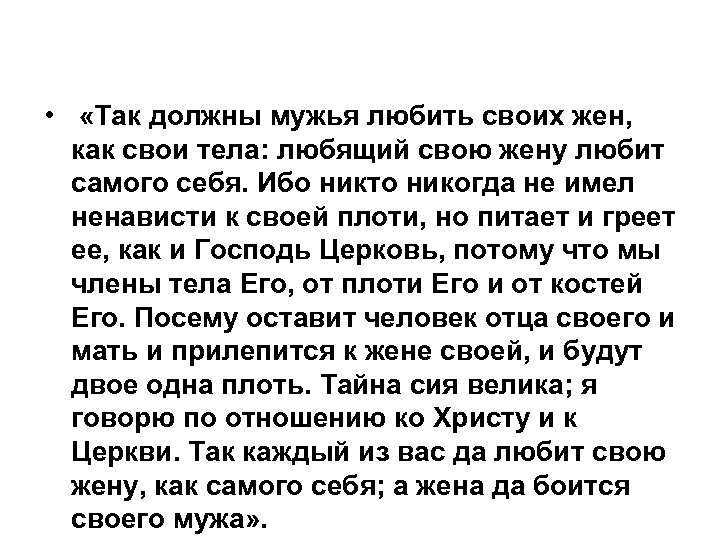 • «Так должны мужья любить своих жен, как свои тела: любящий свою жену любит самого себя. Ибо никто никогда не имел ненависти к своей плоти, но питает и греет ее, как и Господь Церковь, потому что мы члены тела Его, от плоти Его и от костей Его. Посему оставит человек отца своего и мать и прилепится к жене своей, и будут двое одна плоть. Тайна сия велика; я говорю по отношению ко Христу и к Церкви. Так каждый из вас да любит свою жену, как самого себя; а жена да боится своего мужа».